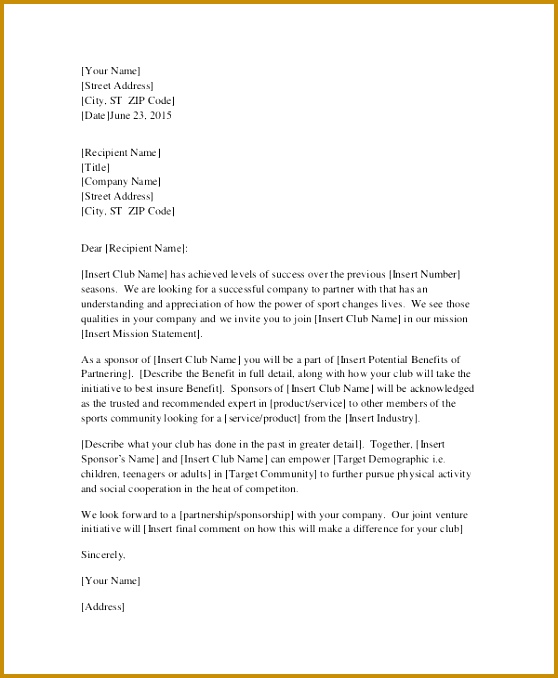 [Your Name]
[Street Address]
[City, ST ZIP Code]
[Date]June 23, 2015

[Recipient Name]
[Title]
[Company Name]
[Street Address]
[City, ST ZIP Code]

Dear [Recipient Name]:

[Insert Club Name] has achieved levels of success over the previous [Insert Number] seasons. We are looking for a successful company to partner with that has an understanding and appreciation of how the power of sport changes lives. We see those qualities in your company and we invite you to join [Insert Club Name] in our mission [Insert Mission Statement].

As a sponsor of [Insert Club Name] you will be a part of [Insert Potential Benefits of Partnering]. [Describe the Benefit in full detail, along with how your club will take the initiative to best insure Benefit]. Sponsors of [Insert Club Name] will be acknowledged as the trusted and recommended expert in [product/service] to other members of the sports community looking for a [service/product] from the [Insert Industry].

[Describe what your club has done in the past in greater detail]. Together, [Insert Sponsor's Name] and [Insert Club Name] can empower [Target Demographic i.e. children, teenagers or adults] in [Target Community] to further pursue physical activity and social cooperation in the heat of competiton.

We look forward to a [partnership/sponsorship] with your company. Our joint venture initiative will [Insert final comment on how this will make a difference for your club]

Sincerely,

[Your Name]

[Address]